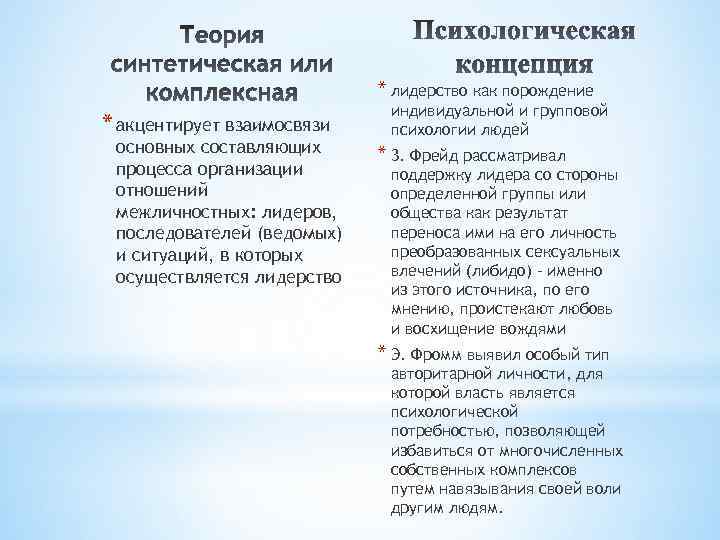 Теория синтетическая или комплексная

* акцентирует взаимосвязи основных составляющих процесса организации отношений межличностных: лидеров, последователей (ведомых) и ситуаций, в которых осуществляется лидерство

Психологическая концепция

* лидерство как порождение индивидуальной и групповой психологии людей

* З. Фрейд рассматривал поддержку лидера со стороны определенной группы или общества как результат переноса ими на его личность преобразованных сексуальных влечений (либидо) - именно из этого источника, по его мнению, проистекают любовь и восхищение вождями

* Э. Фромм выявил особый тип авторитарной личности, для которой власть является психологической потребностью, позволяющей избавиться от многочисленных собственных комплексов путем навязывания своей воли другим людям.